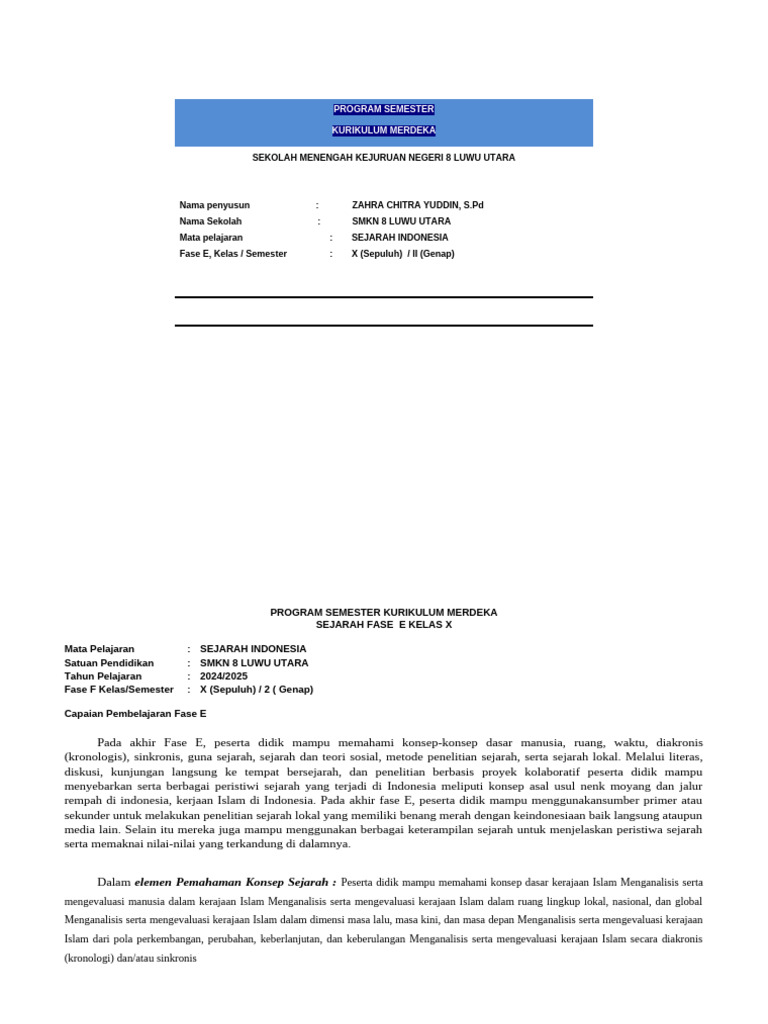 PROGRAM SEMESTER
KURIKULUM MERDEKA

SEKOLAH MENENGAH KEJURUAN NEGERI 8 LUWU UTARA

Nama penyusun : ZAHRA CHITRA YUDDIN, S.Pd
Nama Sekolah : SMKN 8 LUWU UTARA
Mata pelajaran : SEJARAH INDONESIA
Fase E, Kelas / Semester : X (Sepuluh) / II (Genap)

PROGRAM SEMESTER KURIKULUM MERDEKA
SEJARAH FASE E KELAS X

Mata Pelajaran : SEJARAH INDONESIA
Satuan Pendidikan : SMKN 8 LUWU UTARA
Tahun Pelajaran : 2024/2025
Fase F Kelas/Semester : X (Sepuluh) / 2 ( Genap)

Capaian Pembelajaran Fase E

Pada akhir Fase E, peserta didik mampu memahami konsep-konsep dasar manusia, ruang, waktu, diakronis (kronologis), sinkronis, guna sejarah, sejarah dan teori sosial, metode penelitian sejarah, serta sejarah lokal. Melalui literas, diskusi, kunjungan langsung ke tempat bersejarah, dan penelitian berbasis proyek kolaboratif peserta didik mampu menyebarkan serta berbagai peristiwi sejarah yang terjadi di Indonesia meliputi konsep asal usul nenk moyang dan jalur rempah di indonesia, kerjaan Islam di Indonesia. Pada akhir fase E, peserta didik mampu menggunakansumber primer atau sekunder untuk melakukan penelitian sejarah lokal yang memiliki benang merah dengan keindonesiaan baik langsung ataupun media lain. Selain itu mereka juga mampu menggunakan berbagai keterampilan sejarah untuk menjelaskan peristiwa sejarah serta memaknai nilai-nilai yang terkandung di dalamnya.

Dalam elemen Pemahaman Konsep Sejarah : Peserta didik mampu memahami konsep dasar kerajaan Islam Menganalisis serta mengevaluasi manusia dalam kerajaan Islam Menganalisis serta mengevaluasi kerajaan Islam dalam ruang lingkup lokal, nasional, dan global Menganalisis serta mengevaluasi kerajaan Islam dalam dimensi masa lalu, masa kini, dan masa depan Menganalisis serta mengevaluasi kerajaan Islam dari pola perkembangan, perubahan, keberlanjutan, dan keberulangan Menganalisis serta mengevaluasi kerajaan Islam secara diakronis (kronologi) dan/atau sinkronis